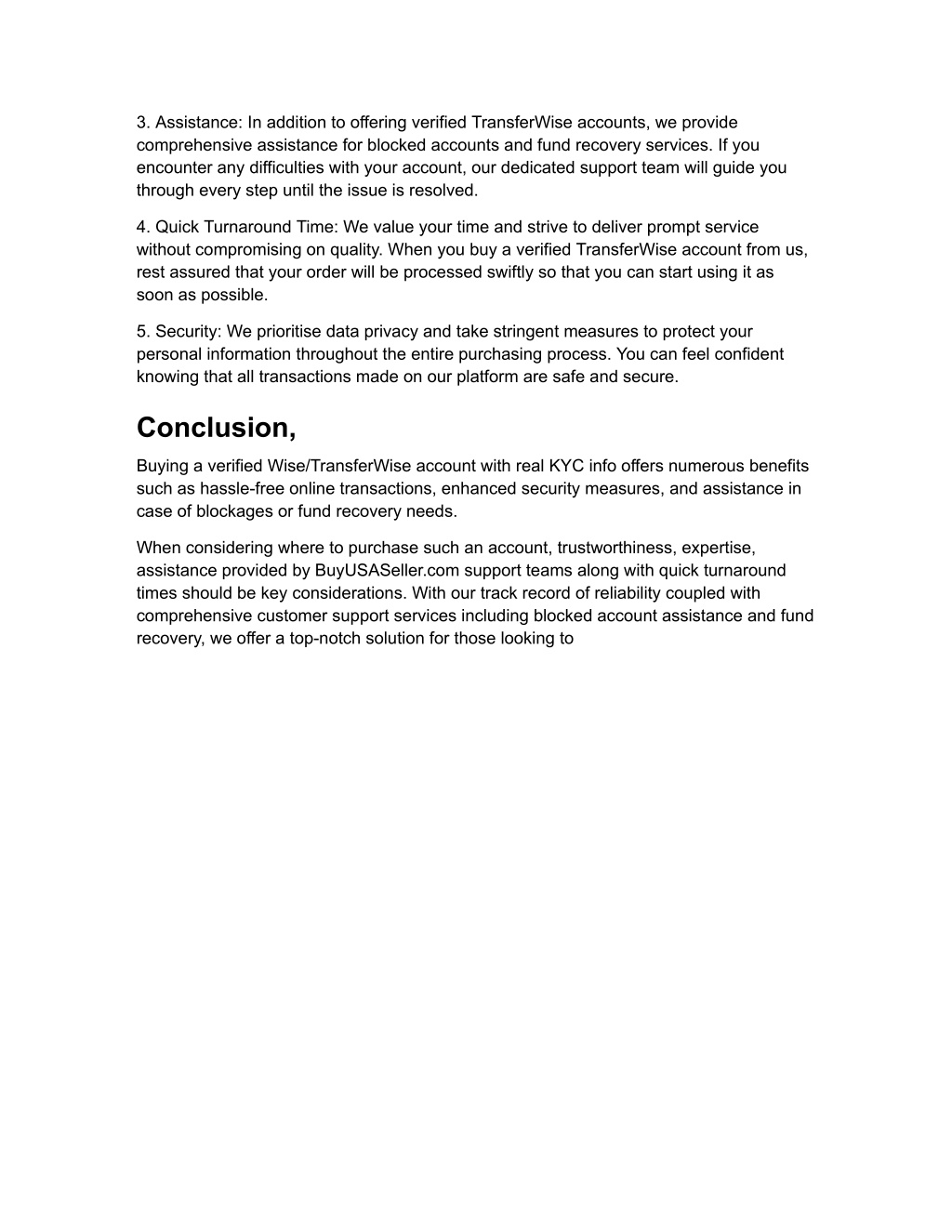 3. Assistance: In addition to offering verified TransferWise accounts, we provide comprehensive assistance for blocked accounts and fund recovery services. If you encounter any difficulties with your account, our dedicated support team will guide you through every step until the issue is resolved.

4. Quick Turnaround Time: We value your time and strive to deliver prompt service without compromising on quality. When you buy a verified TransferWise account from us, rest assured that your order will be processed swiftly so that you can start using it as soon as possible.

5. Security: We prioritise data privacy and take stringent measures to protect your personal information throughout the entire purchasing process. You can feel confident knowing that all transactions made on our platform are safe and secure.

Conclusion,

Buying a verified Wise/TransferWise account with real KYC info offers numerous benefits such as hassle-free online transactions, enhanced security measures, and assistance in case of blockages or fund recovery needs.

When considering where to purchase such an account, trustworthiness, expertise, assistance provided by BuyUSASeller.com support teams along with quick turnaround times should be key considerations. With our track record of reliability coupled with comprehensive customer support services including blocked account assistance and fund recovery, we offer a top-notch solution for those looking to